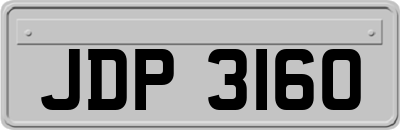 JDP 3160